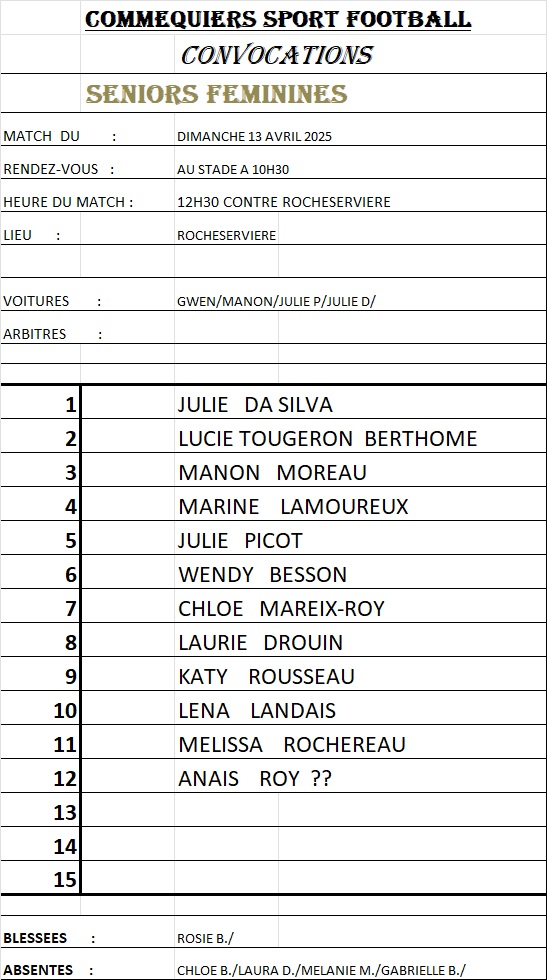 COMMEQUIERS SPORT FOOTBALL
CONVOCATIONS
SENIORS FEMININES

| | |
|---|---|
| MATCH DU : | DIMANCHE 13 AVRIL 2025 |
| RENDEZ-VOUS : | AU STADE A 10H30 |
| HEURE DU MATCH : | 12H30 CONTRE ROCHESERVIERE |
| LIEU : | ROCHESERVIERE |
| VOITURES : | GWEN/MANON/JULIE P/JULIE D/ |
| ARBITRES : | |

| | |
|---|---|
| 1 | JULIE DA SILVA |
| 2 | LUCIE TOUGERON BERTHOME |
| 3 | MANON MOREAU |
| 4 | MARINE LAMOUREUX |
| 5 | JULIE PICOT |
| 6 | WENDY BESSON |
| 7 | CHLOE MAREIX-ROY |
| 8 | LAURIE DROUIN |
| 9 | KATY ROUSSEAU |
| 10 | LENA LANDAIS |
| 11 | MELISSA ROCHEREAU |
| 12 | ANAIS ROY ?? |
| 13 | |
| 14 | |
| 15 | |

| | |
|---|---|
| BLESSEES : | ROSIE B./ |
| ABSENTES : | CHLOE B./LAURA D./MELANIE M./GABRIELLE B./ |